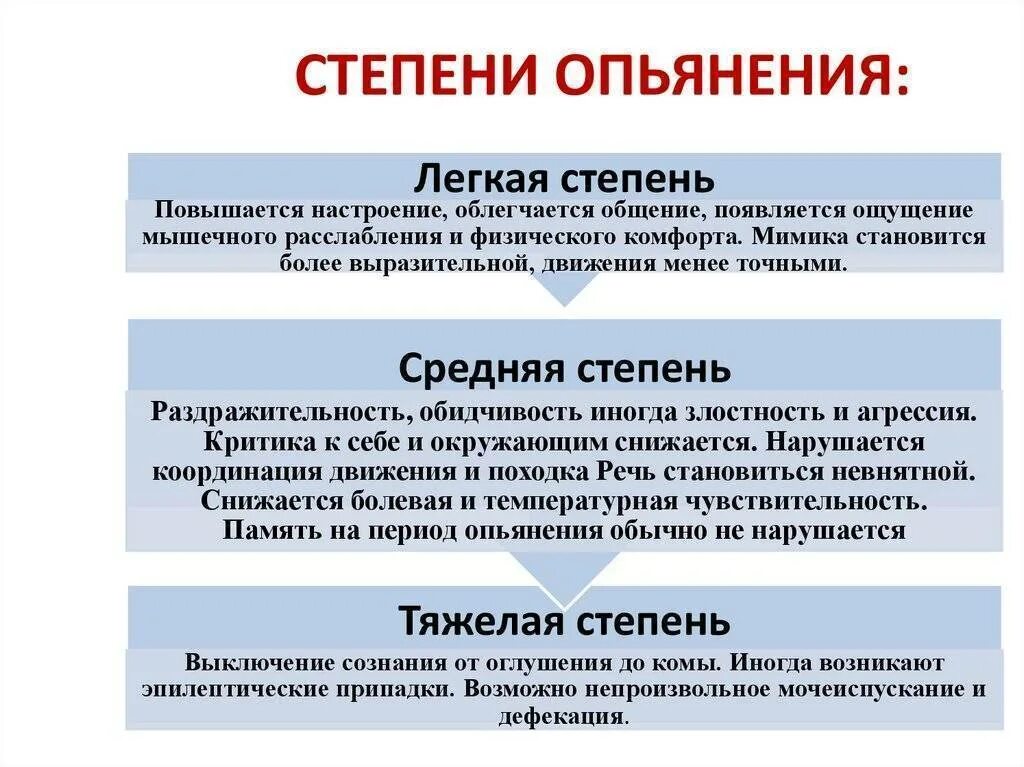 СТЕПЕНИ ОПЬЯНЕНИЯ:

Легкая степень

Повышается настроение, облегчается общение, появляется ощущение мышечного расслабления и физического комфорта. Мимика становится более выразительной, движения менее точными.

Средняя степень

Раздражительность, обидчивость иногда злостность и агрессия. Критика к себе и окружающим снижается. Нарушается координация движения и походка Речь становиться невнятной. Снижается болевая и температурная чувствительность. Память на период опьянения обычно не нарушается

Тяжелая степень

Выключение сознания от оглушения до комы. Иногда возникают эпилептические припадки. Возможно непроизвольное мочеиспускание и дефекация.